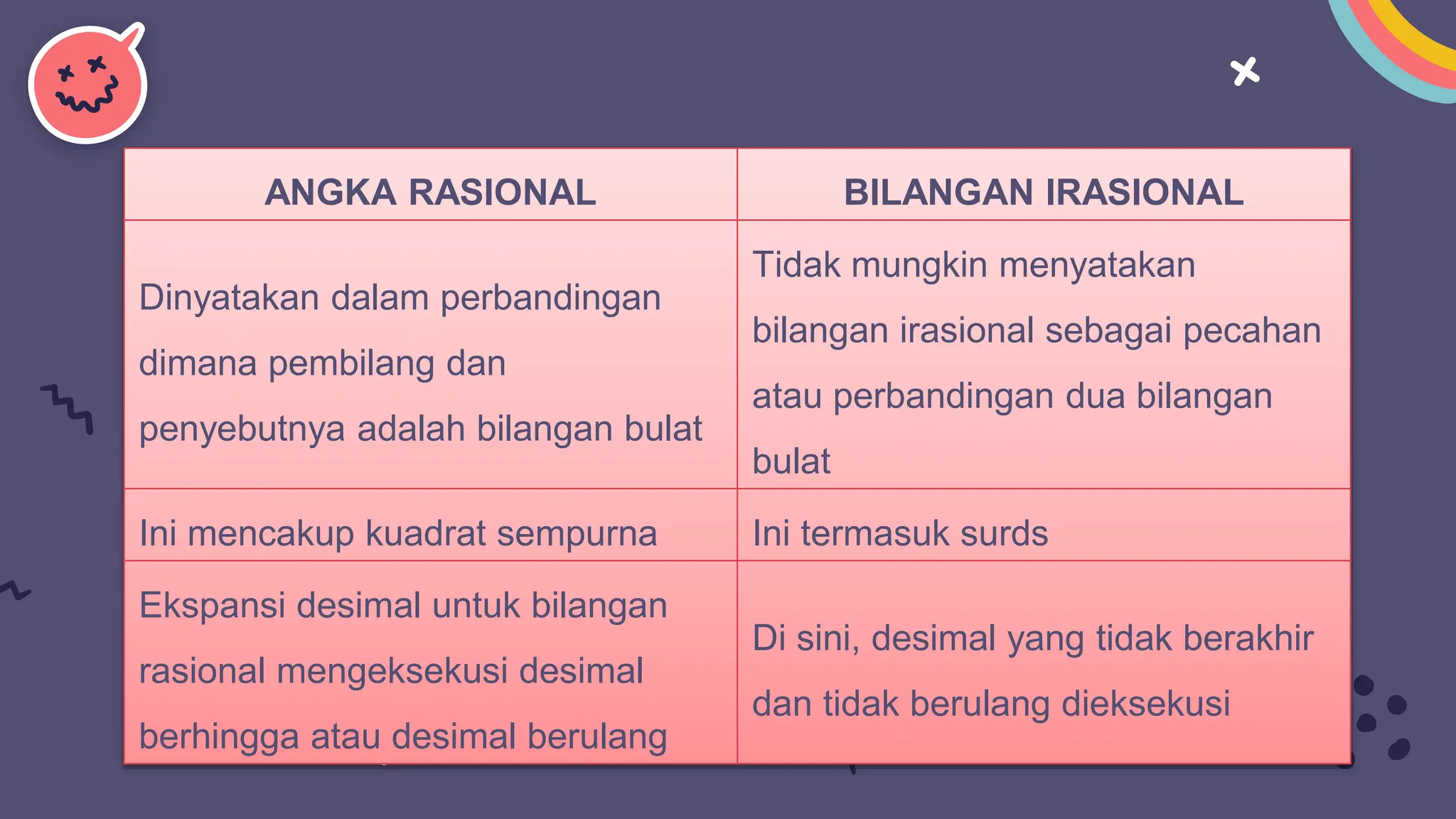 | ANGKA RASIONAL | BILANGAN IRASIONAL |
|---|---|
| Dinyatakan dalam perbandingan dimana pembilang dan penyebutnya adalah bilangan bulat | Tidak mungkin menyatakan bilangan irasional sebagai pecahan atau perbandingan dua bilangan bulat |
| Ini mencakup kuadrat sempurna | Ini termasuk surds |
| Ekspansi desimal untuk bilangan rasional mengeksekusi desimal berhingga atau desimal berulang | Di sini, desimal yang tidak berakhir dan tidak berulang dieksekusi |